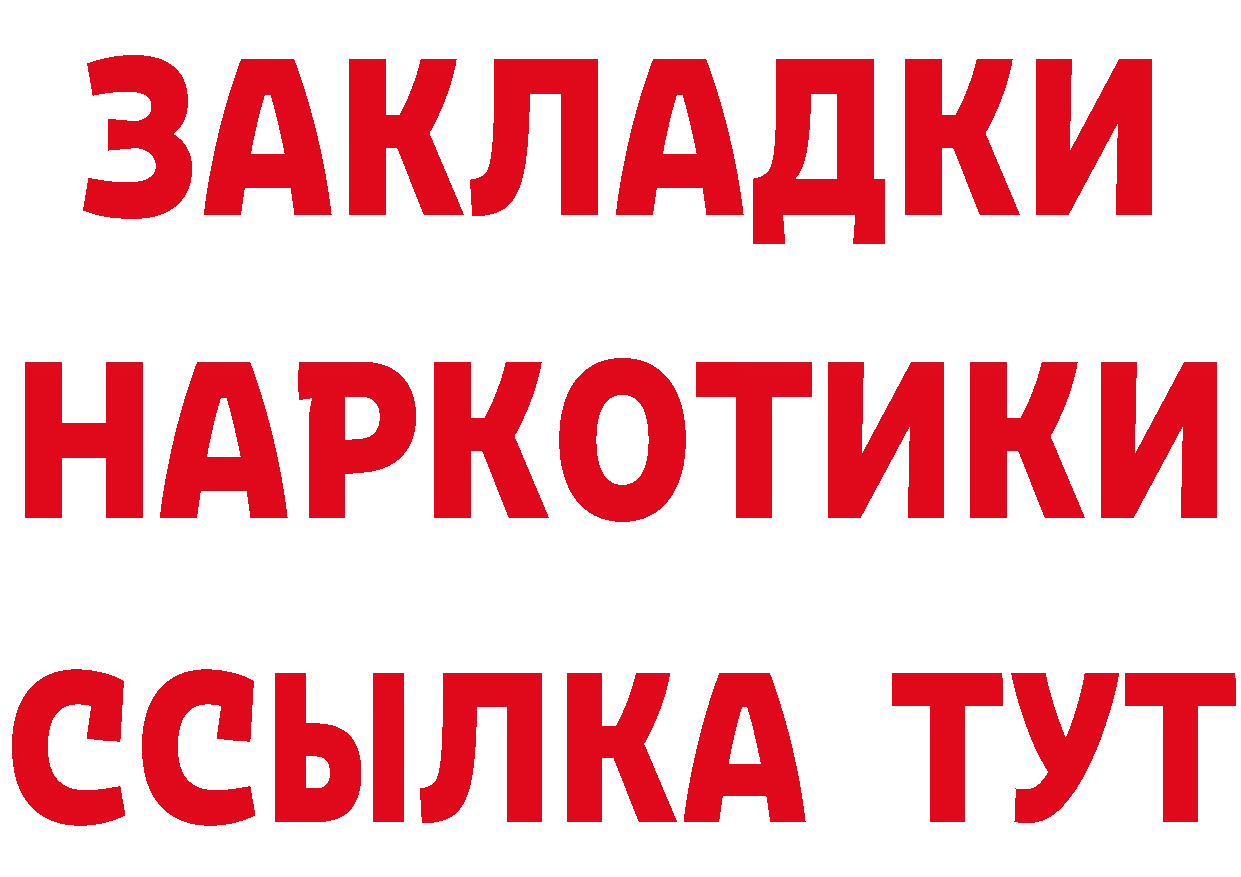 ЗАКЛАДКИ НАРКОТИКИ ССЫЛКА ТУТ